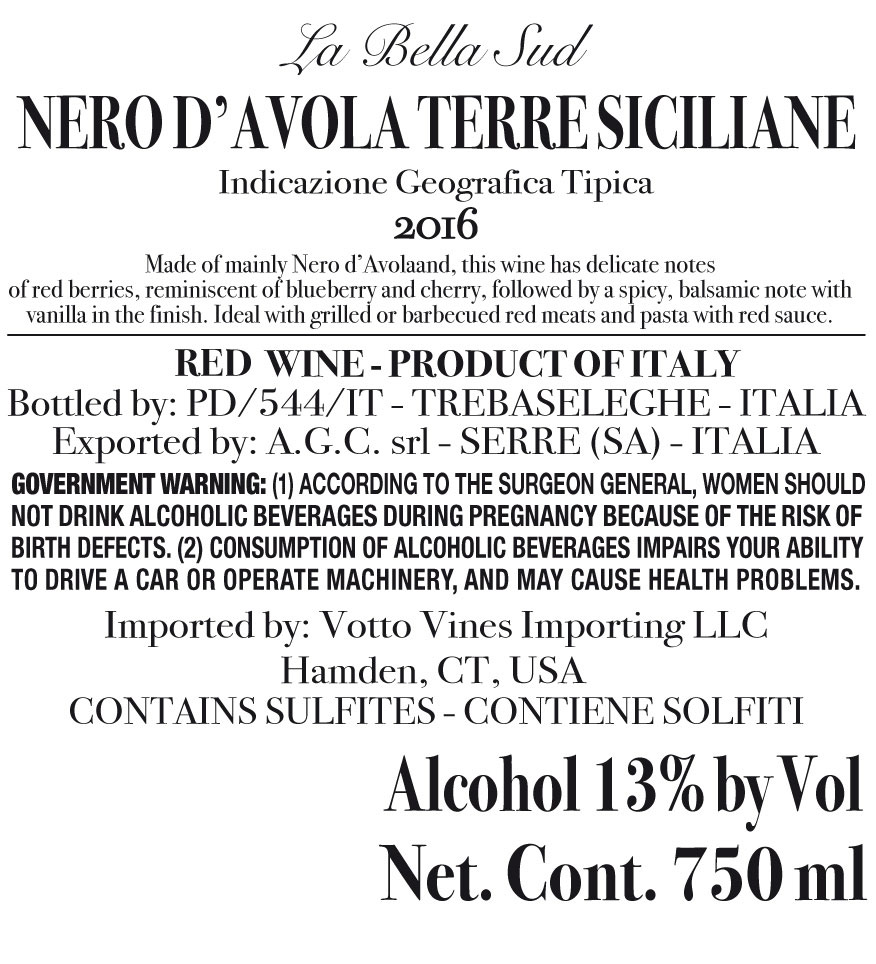 La Bella Sud

NERO D'AVOLA TERRE SICILIANE

Indicazione Geografica Tipica

2016

Made of mainly Nero d'Avolaand, this wine has delicate notes of red berries, reminiscent of blueberry and cherry, followed by a spicy, balsamic note with vanilla in the finish. Ideal with grilled or barbecued red meats and pasta with red sauce.

RED WINE - PRODUCT OF ITALY
Bottled by: PD/544/IT - TREBASELEGHE - ITALIA
Exported by: A.G.C. srl - SERRE (SA) - ITALIA

GOVERNMENT WARNING: (1) ACCORDING TO THE SURGEON GENERAL, WOMEN SHOULD NOT DRINK ALCOHOLIC BEVERAGES DURING PREGNANCY BECAUSE OF THE RISK OF BIRTH DEFECTS. (2) CONSUMPTION OF ALCOHOLIC BEVERAGES IMPAIRS YOUR ABILITY TO DRIVE A CAR OR OPERATE MACHINERY, AND MAY CAUSE HEALTH PROBLEMS.

Imported by: Votto Vines Importing LLC
Hamden, CT, USA
CONTAINS SULFITES - CONTIENE SOLFITI

Alcohol 13% by Vol
Net. Cont. 750 ml